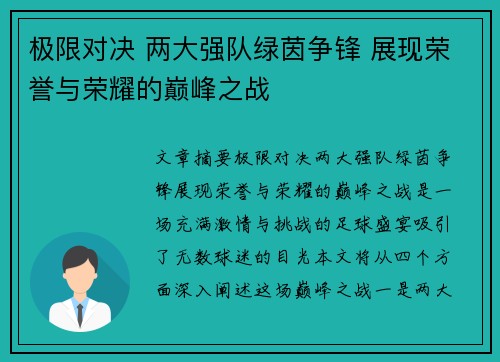 极限对决 两大强队绿茵争锋 展现荣誉与荣耀的巅峰之战

文章摘要极限对决两大强队绿茵争锋展现荣誉与荣耀的巅峰之战是一场充满激情与挑战的足球盛宴吸引了无数球迷的目光本文将从四个方面深入阐述这场巅峰之战一是两大